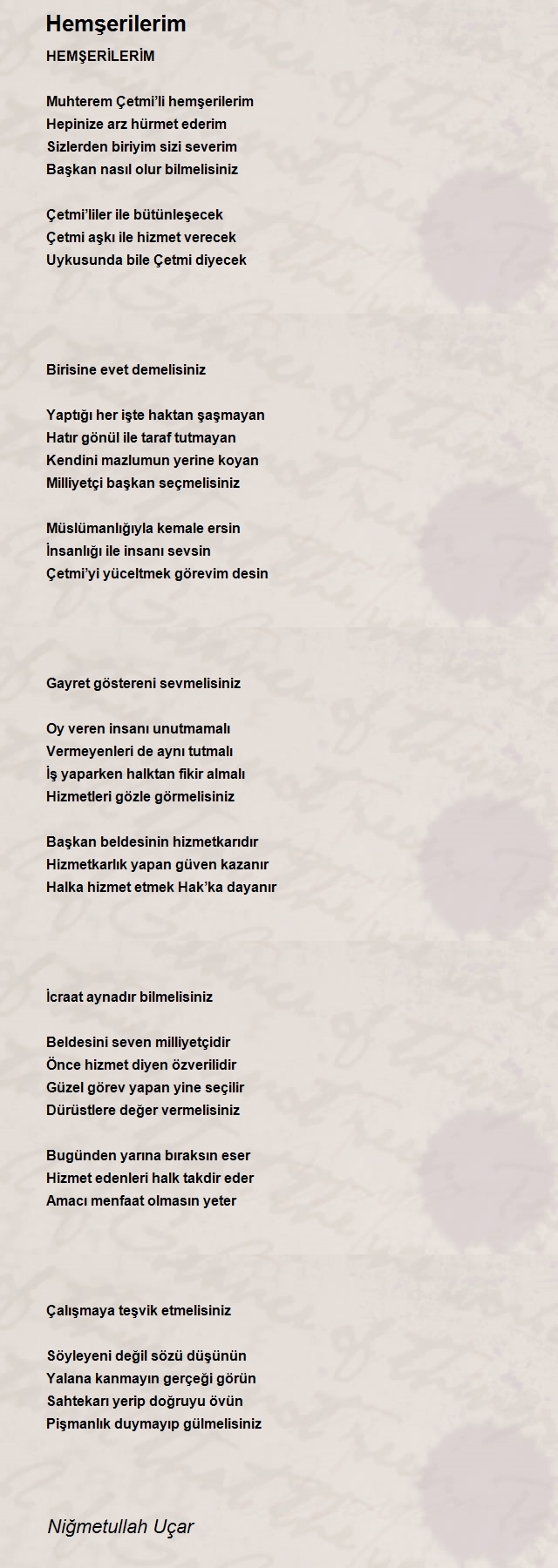 Hemşerilerim

HEMŞERİLERİM

Muhterem Çetmi'li hemşerilerim
Hepinize arz hürmet ederim
Sizlerden biriyim sizi severim
Başkan nasıl olur bilmelisiniz

Çetmi'liler ile bütünleşecek
Çetmi aşkı ile hizmet verecek
Uykusunda bile Çetmi diyecek

Birisine evet demelisiniz

Yaptığı her işte haktan şaşmayan
Hatır gönül ile taraf tutmayan
Kendini mazlumun yerine koyan
Milliyetçi başkan seçmelisiniz

Müslümanlığıyla kemale ersin
İnsanlığı ile insanı sevsin
Çetmi'yi yüceltmek görevim desin

Gayret göstereni sevmelisiniz

Oy veren insanı unutmamalı
Vermeyenleri de aynı tutmalı
İş yaparken halktan fikir almalı
Hizmetleri gözle görmelisiniz

Başkan beldesinin hizmetkarıdır
Hizmetkarlık yapan güven kazanır
Halka hizmet etmek Hak'ka dayanır

İcraat aynadır bilmelisiniz

Beldesini seven milliyetçidir
Önce hizmet diyen özverilidir
Güzel görev yapan yine seçilir
Dürüstlere değer vermelisiniz

Bugünden yarına bıraksın eser
Hizmet edenleri halk takdir eder
Amacı menfaat olmasın yeter

Çalışmaya teşvik etmelisiniz

Söyleyeni değil sözü düşünün
Yalana kanmayın gerçeği görün
Sahtekarı yerip doğruyu övün
Pişmanlık duymayıp gülmelisiniz

Niğmetullah Uçar